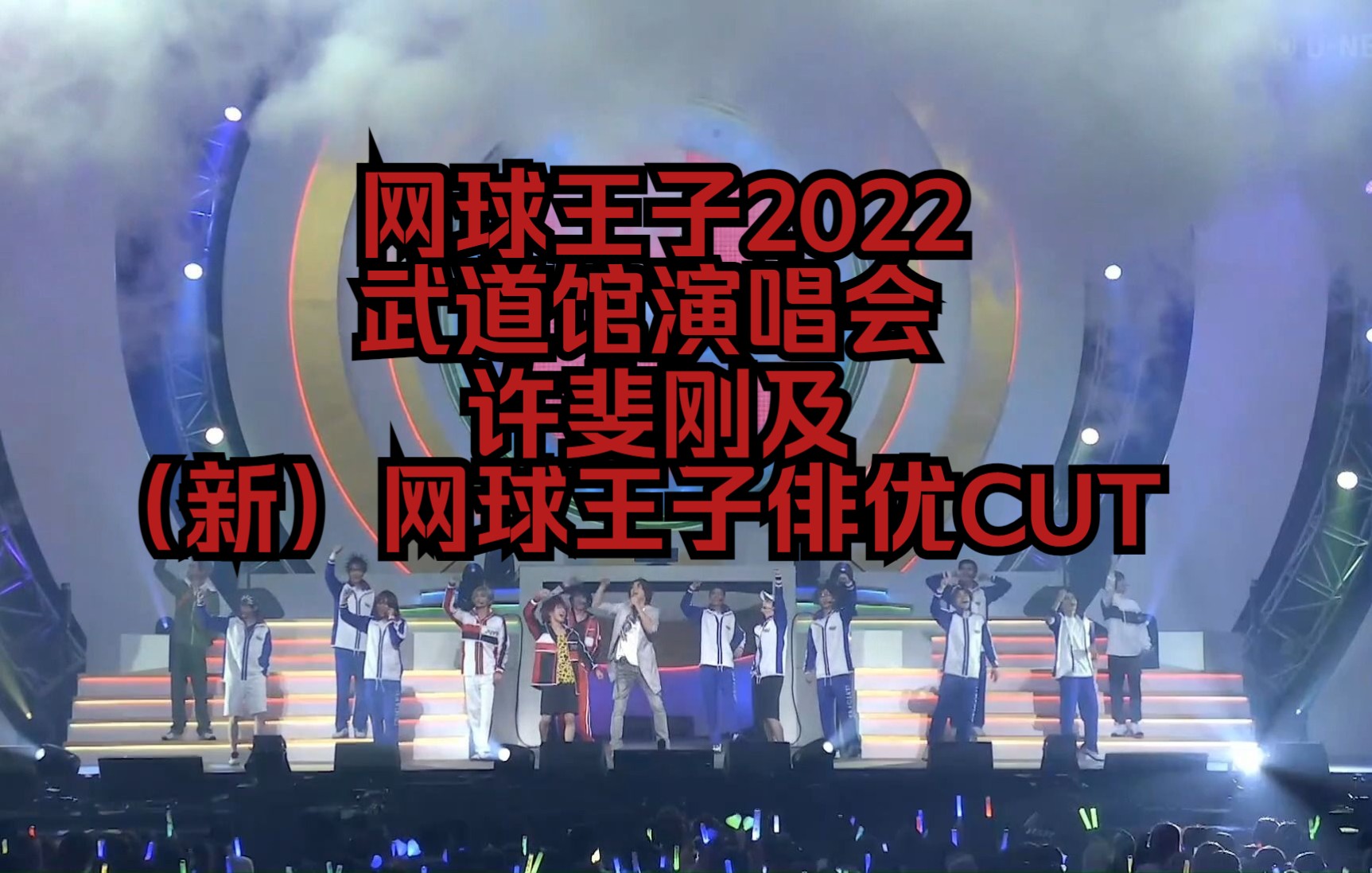 网球王子2022
武道馆演唱会
许斐刚及
（新）网球王子俳优CUT